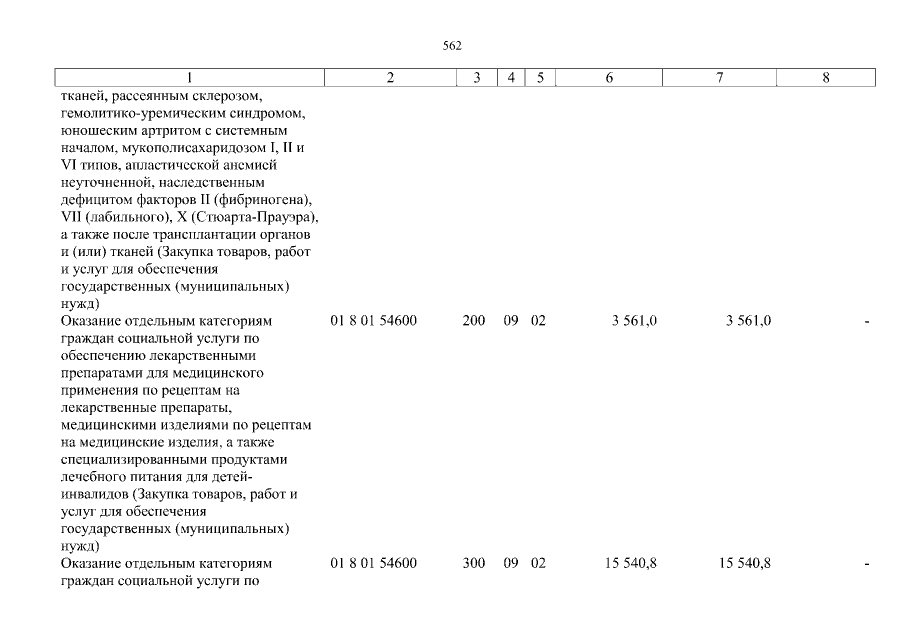 562

| 1 | 2 | 3 | 4 | 5 | 6 | 7 | 8 |
|---|---|---|---|---|---|---|---|
| тканей, рассеянным склерозом, гемолитико-уремическим синдромом, юношеским артритом с системным началом, мукополисахаридозом I, II и VI типов, апластической анемией неуточненной, наследственным дефицитом факторов II (фибриногена), VII (лабильного), X (Стюарта-Прауэра), а также после трансплантации органов и (или) тканей (Закупка товаров, работ и услуг для обеспечения государственных (муниципальных) нужд) | | | | | | | |
| Оказание отдельным категориям граждан социальной услуги по обеспечению лекарственными препаратами для медицинского применения по рецептам на лекарственные препараты, медицинскими изделиями по рецептам на медицинские изделия, а также специализированными продуктами лечебного питания для детей-инвалидов (Закупка товаров, работ и услуг для обеспечения государственных (муниципальных) нужд) | 01 8 01 54600 | 200 | 09 | 02 | 3 561,0 | 3 561,0 | - |
| Оказание отдельным категориям граждан социальной услуги по | 01 8 01 54600 | 300 | 09 | 02 | 15 540,8 | 15 540,8 | - |